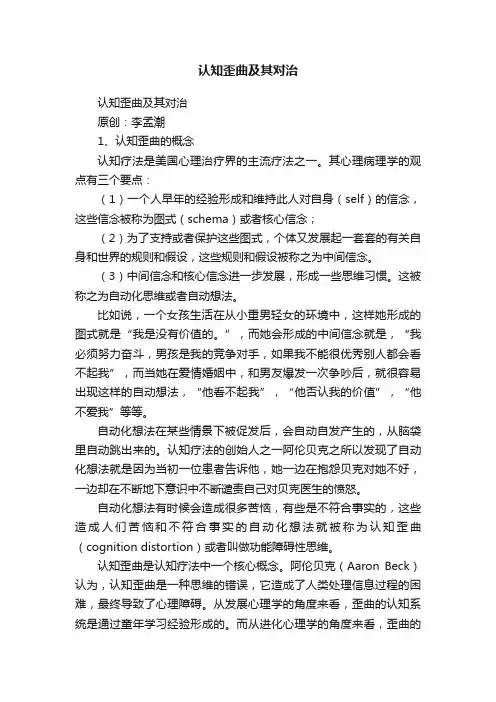 认知歪曲及其对治

认知歪曲及其对治

原创：李孟潮

1、认知歪曲的概念

认知疗法是美国心理治疗界的主流疗法之一。其心理病理学的观点有三个要点：

（1）一个人早年的经验形成和维持此人对自身（self）的信念，这些信念被称为图式（schema）或者核心信念；

（2）为了支持或者保护这些图式，个体又发展起一套套的有关自身和世界的规则和假设，这些规则和假设被称之为中间信念。

（3）中间信念和核心信念进一步发展，形成一些思维习惯。这被称之为自动化思维或者自动想法。

比如说，一个女孩生活在从小重男轻女的环境中，这样她形成的图式就是“我是没有价值的。”，而她会形成的中间信念就是，“我必须努力奋斗，男孩是我的竞争对手，如果我不能很优秀别人都会看不起我”，而当她在爱情婚姻中，和男友爆发一次争吵后，就很容易出现这样的自动想法，“他看不起我”，“他否认我的价值”，“他不爱我”等等。

自动化想法在某些情景下被促发后，会自动自发产生的，从脑袋里自动跳出来的。认知疗法的创始人之一阿伦贝克之所以发现了自动化想法就是因为当初一位患者告诉他，她一边在抱怨贝克对她不好，一边却在不断地下意识中不断谴责自己对贝克医生的愤怒。

自动化想法有时候会造成很多苦恼，有些是不符合事实的，这些造成人们苦恼和不符合事实的自动化想法就被称为认知歪曲（cognition distortion）或者叫做功能障碍性思维。

认知歪曲是认知疗法中一个核心概念。阿伦贝克（Aaron Beck）认为，认知歪曲是一种思维的错误，它造成了人类处理信息过程的困难，最终导致了心理障碍。从发展心理学的角度来看，歪曲的认知系统是通过童年学习经验形成的。而从进化心理学的角度来看，歪曲的